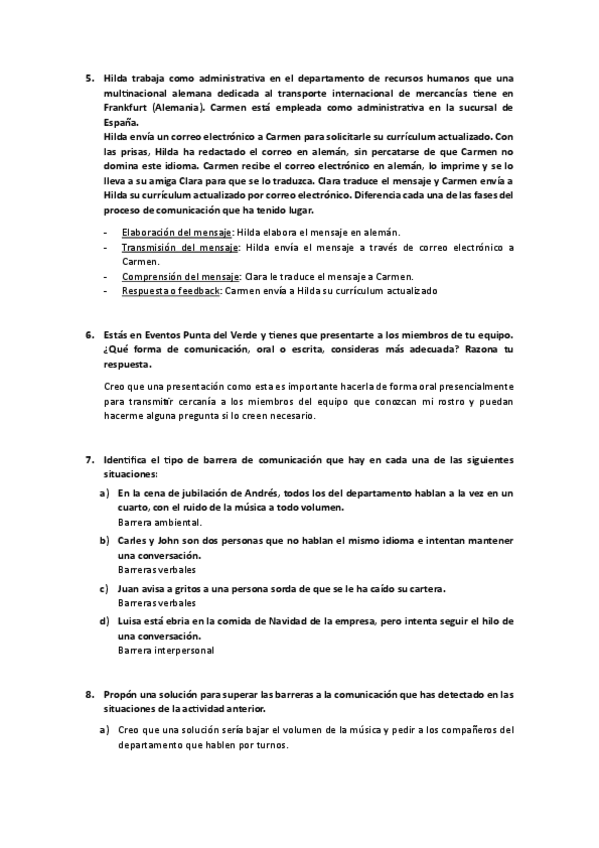 5. Hilda trabaja como administrativa en el departamento de recursos humanos que una multinacional alemana dedicada al transporte internacional de mercancías tiene en Frankfurt (Alemania). Carmen está empleada como administrativa en la sucursal de España.
Hilda envía un correo electrónico a Carmen para solicitarle su currículum actualizado. Con las prisas, Hilda ha redactado el correo en alemán, sin percatarse de que Carmen no domina este idioma. Carmen recibe el correo electrónico en alemán, lo imprime y se lo lleva a su amiga Clara para que se lo traduzca. Clara traduce el mensaje y Carmen envía a Hilda su currículum actualizado por correo electrónico. Diferencia cada una de las fases del proceso de comunicación que ha tenido lugar.

- Elaboración del mensaje: Hilda elabora el mensaje en alemán.
- Transmisión del mensaje: Hilda envía el mensaje a través de correo electrónico a Carmen.
- Comprensión del mensaje: Clara le traduce el mensaje a Carmen.
- Respuesta o feedback: Carmen envía a Hilda su currículum actualizado

6. Estás en Eventos Punta del Verde y tienes que presentarte a los miembros de tu equipo. ¿Qué forma de comunicación, oral o escrita, consideras más adecuada? Razona tu respuesta.

Creo que una presentación como esta es importante hacerla de forma oral presencialmente para transmitir cercanía a los miembros del equipo que conozcan mi rostro y puedan hacerme alguna pregunta si lo creen necesario.

7. Identifica el tipo de barrera de comunicación que hay en cada una de las siguientes situaciones:
a) En la cena de jubilación de Andrés, todos los del departamento hablan a la vez en un cuarto, con el ruido de la música a todo volumen.
Barrera ambiental.
b) Carles y John son dos personas que no hablan el mismo idioma e intentan mantener una conversación.
Barreras verbales
c) Juan avisa a gritos a una persona sorda de que se le ha caído su cartera.
Barreras verbales
d) Luisa está ebria en la comida de Navidad de la empresa, pero intenta seguir el hilo de una conversación.
Barrera interpersonal

8. Propón una solución para superar las barreras a la comunicación que has detectado en las situaciones de la actividad anterior.
a) Creo que una solución sería bajar el volumen de la música y pedir a los compañeros del departamento que hablen por turnos.